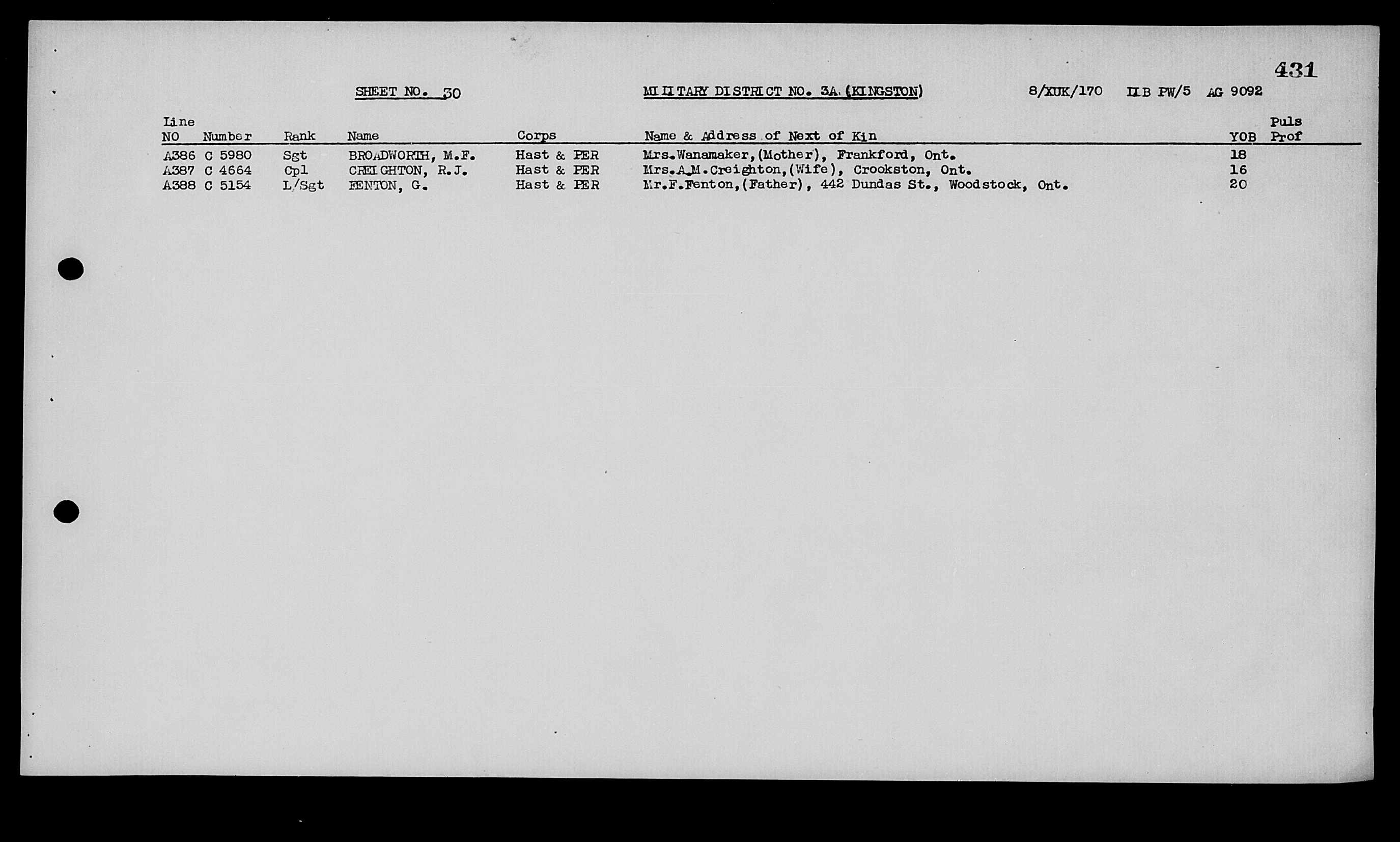 431

SHEET NO. 30   MILITARY DISTRICT NO. 3A (KINGSTON)   8/XUK/170   IIB PW/5   AG 9092

| Line NO | Number | Rank | Name | Corps | Name & Address of Next of Kin | YOB | Puls Prof |
|---|---|---|---|---|---|---|---|
| A386 | C 5980 | Sgt | BROADWORTH, M.F. | Hast & PER | Mrs.Wanamaker,(Mother), Frankford, Ont. | 18 | |
| A387 | C 4664 | Cpl | CREIGHTON, R.J. | Hast & PER | Mrs.A.M.Creighton,(Wife), Crookston, Ont. | 16 | |
| A388 | C 5154 | L/Sgt | FENTON, G. | Hast & PER | Mr.F.Fenton,(Father), 442 Dundas St., Woodstock, Ont. | 20 | |